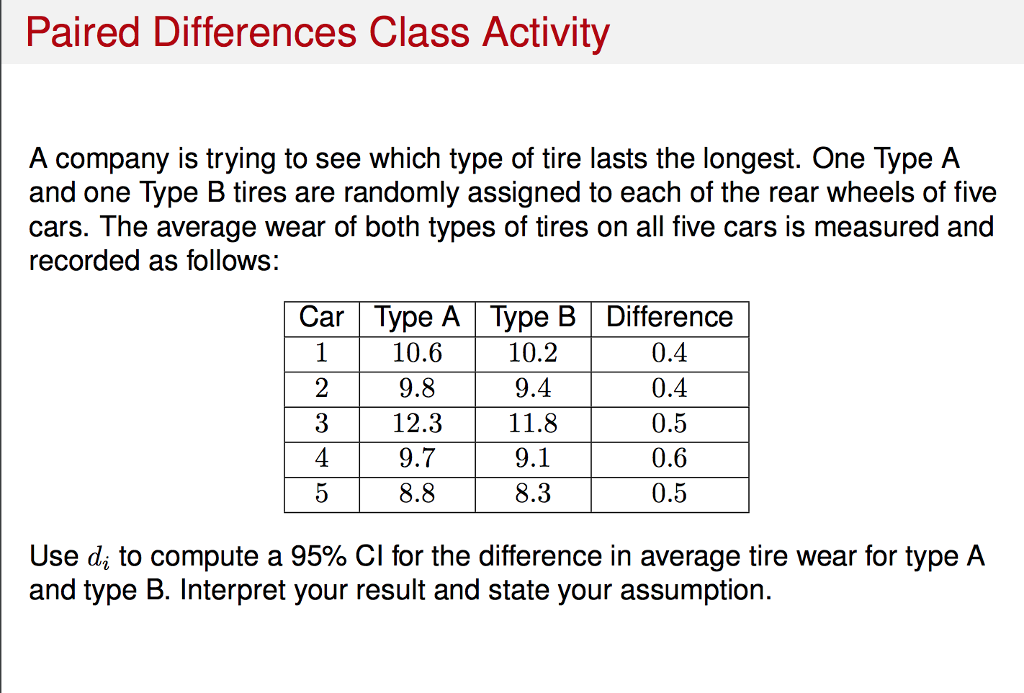 Paired Differences Class Activity

A company is trying to see which type of tire lasts the longest. One Type A and one Type B tires are randomly assigned to each of the rear wheels of five cars. The average wear of both types of tires on all five cars is measured and recorded as follows:

| Car | Type A | Type B | Difference |
|---|---|---|---|
| 1 | 10.6 | 10.2 | 0.4 |
| 2 | 9.8 | 9.4 | 0.4 |
| 3 | 12.3 | 11.8 | 0.5 |
| 4 | 9.7 | 9.1 | 0.6 |
| 5 | 8.8 | 8.3 | 0.5 |

Use $d_i$ to compute a 95% CI for the difference in average tire wear for type A and type B. Interpret your result and state your assumption.